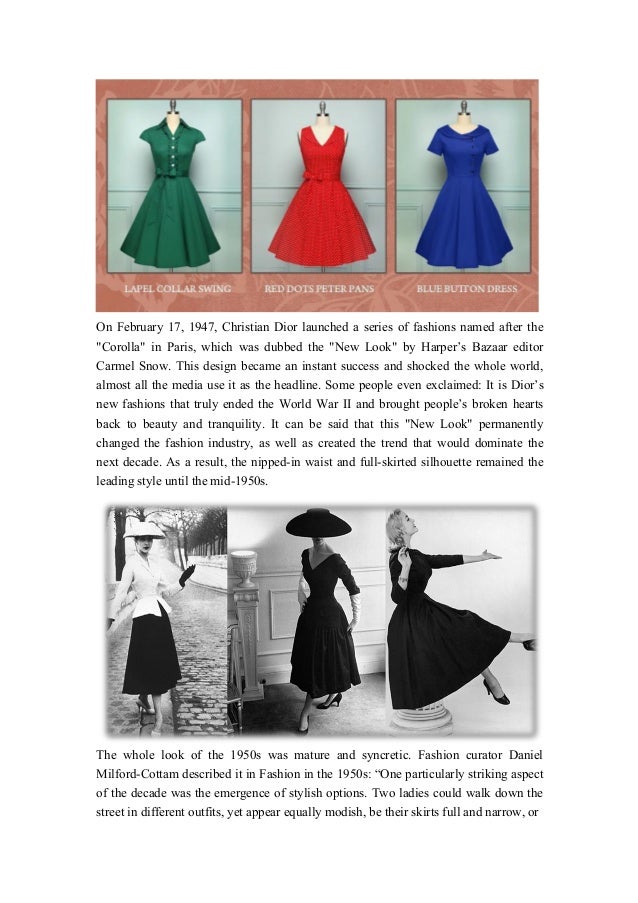 LAPEL COLLAR SWING
RED DOTS PETER PANS
BLUE BUTTON DRESS

On February 17, 1947, Christian Dior launched a series of fashions named after the "Corolla" in Paris, which was dubbed the "New Look" by Harper's Bazaar editor Carmel Snow. This design became an instant success and shocked the whole world, almost all the media use it as the headline. Some people even exclaimed: It is Dior's new fashions that truly ended the World War II and brought people's broken hearts back to beauty and tranquility. It can be said that this "New Look" permanently changed the fashion industry, as well as created the trend that would dominate the next decade. As a result, the nipped-in waist and full-skirted silhouette remained the leading style until the mid-1950s.

The whole look of the 1950s was mature and syncretic. Fashion curator Daniel Milford-Cottam described it in Fashion in the 1950s: "One particularly striking aspect of the decade was the emergence of stylish options. Two ladies could walk down the street in different outfits, yet appear equally modish, be their skirts full and narrow, or